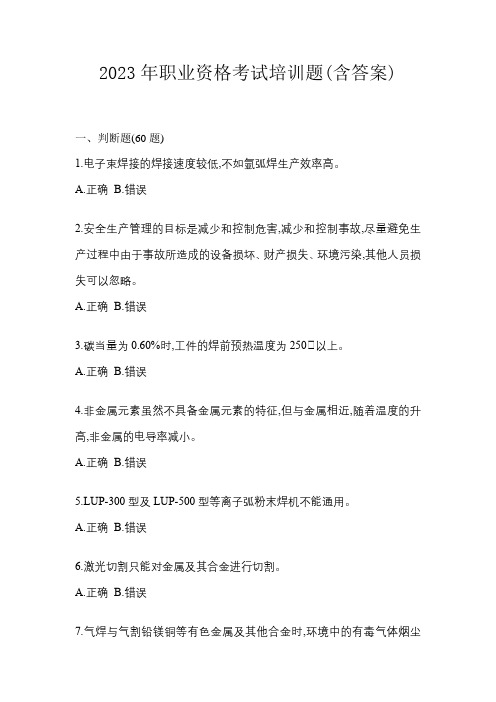 2023 年职业资格考试培训题(含答案)

一、判断题(60 题)

1.电子束焊接的焊接速度较低,不如氩弧焊生产效率高。

A.正确 B.错误

2.安全生产管理的目标是减少和控制危害,减少和控制事故,尽量避免生产过程中由于事故所造成的设备损坏、财产损失、环境污染,其他人员损失可以忽略。

A.正确 B.错误

3.碳当量为 0.60%时,工件的焊前预热温度为 250□以上。

A.正确 B.错误

4.非金属元素虽然不具备金属元素的特征,但与金属相近,随着温度的升高,非金属的电导率减小。

A.正确 B.错误

5.LUP-300 型及 LUP-500 型等离子弧粉末焊机不能通用。

A.正确 B.错误

6.激光切割只能对金属及其合金进行切割。

A.正确 B.错误

7.气焊与气割铅镁铜等有色金属及其他合金时,环境中的有毒气体烟尘